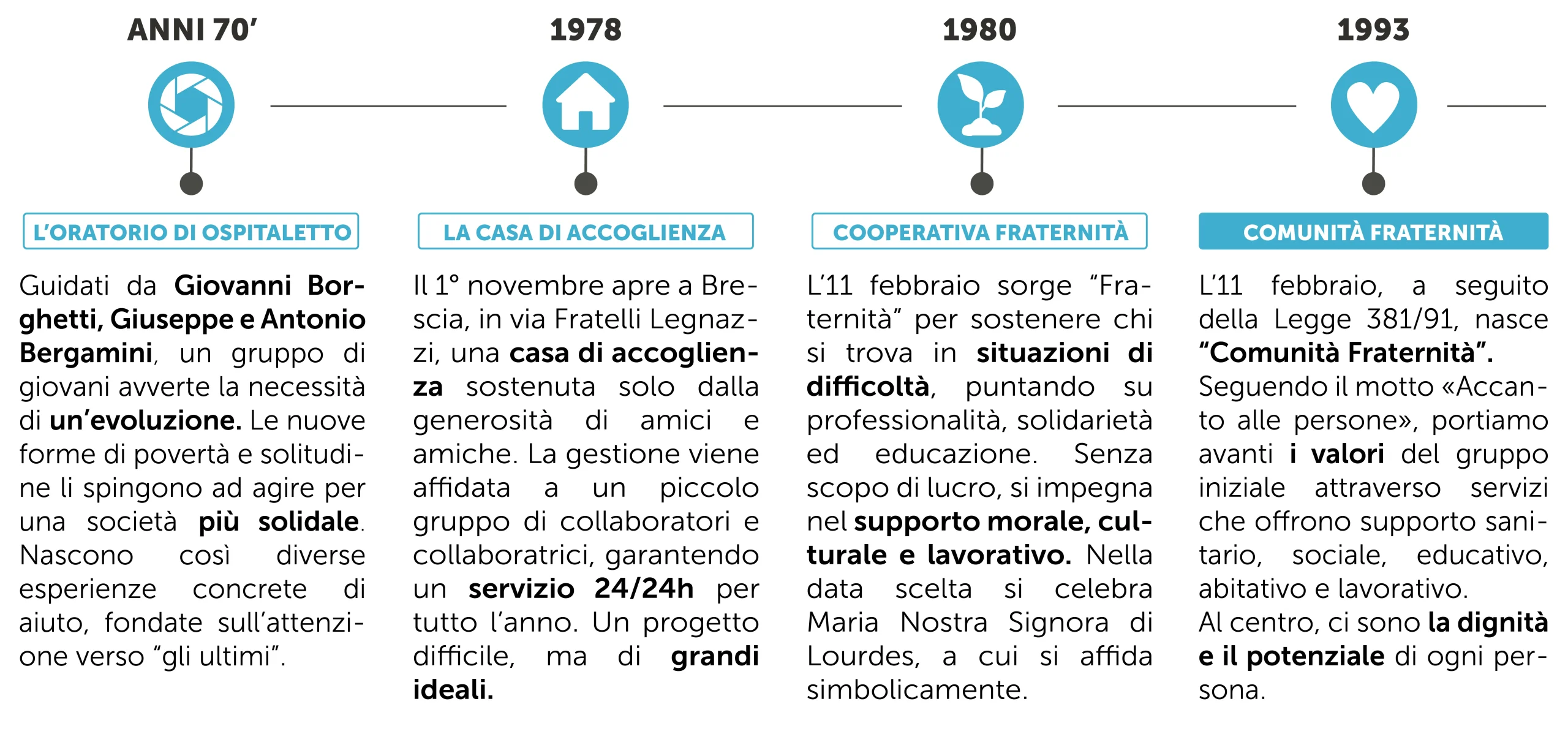 ANNI 70'

L'ORATORIO DI OSPITALETTO

Guidati da Giovanni Borghetti, Giuseppe e Antonio Bergamini, un gruppo di giovani avverte la necessità di un'evoluzione. Le nuove forme di povertà e solitudine li spingono ad agire per una società più solidale. Nascono così diverse esperienze concrete di aiuto, fondate sull'attenzione verso "gli ultimi".

1978

LA CASA DI ACCOGLIENZA

Il 1° novembre apre a Brescia, in via Fratelli Legnazzi, una casa di accoglienza sostenuta solo dalla generosità di amici e amiche. La gestione viene affidata a un piccolo gruppo di collaboratori e collaboratrici, garantendo un servizio 24/24h per tutto l'anno. Un progetto difficile, ma di grandi ideali.

1980

COOPERATIVA FRATERNITÀ

L'11 febbraio sorge "Fraternità" per sostenere chi si trova in situazioni di difficoltà, puntando su professionalità, solidarietà ed educazione. Senza scopo di lucro, si impegna nel supporto morale, culturale e lavorativo. Nella data scelta si celebra Maria Nostra Signora di Lourdes, a cui si affida simbolicamente.

1993

COMUNITÀ FRATERNITÀ

L'11 febbraio, a seguito della Legge 381/91, nasce "Comunità Fraternità".
Seguendo il motto «Accanto alle persone», portiamo avanti i valori del gruppo iniziale attraverso servizi che offrono supporto sanitario, sociale, educativo, abitativo e lavorativo.
Al centro, ci sono la dignità e il potenziale di ogni persona.